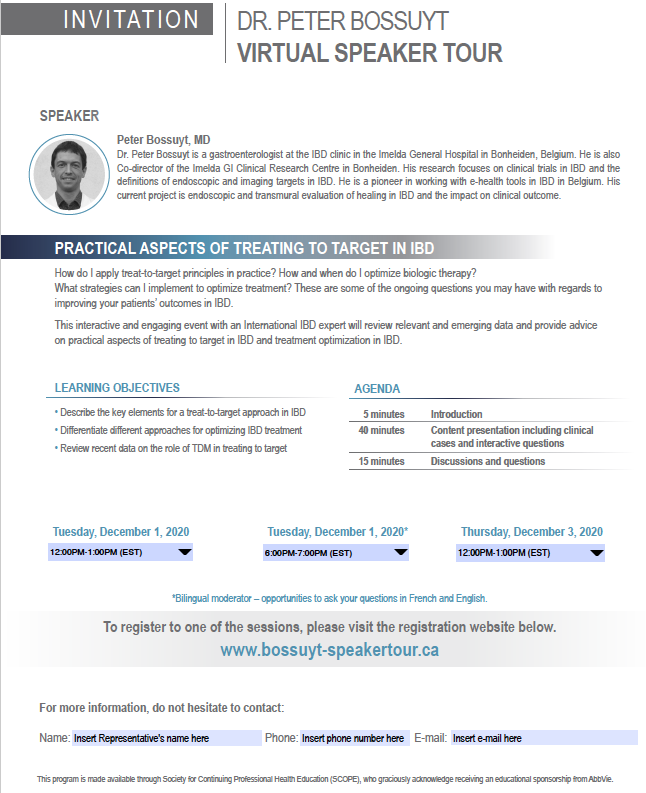 INVITATION

DR. PETER BOSSUYT
VIRTUAL SPEAKER TOUR

SPEAKER

Peter Bossuyt, MD

Dr. Peter Bossuyt is a gastroenterologist at the IBD clinic in the Imelda General Hospital in Bonheiden, Belgium. He is also Co-director of the Imelda GI Clinical Research Centre in Bonheiden. His research focuses on clinical trials in IBD and the definitions of endoscopic and imaging targets in IBD. He is a pioneer in working with e-health tools in IBD in Belgium. His current project is endoscopic and transmural evaluation of healing in IBD and the impact on clinical outcome.

PRACTICAL ASPECTS OF TREATING TO TARGET IN IBD

How do I apply treat-to-target principles in practice? How and when do I optimize biologic therapy? What strategies can I implement to optimize treatment? These are some of the ongoing questions you may have with regards to improving your patients' outcomes in IBD.

This interactive and engaging event with an International IBD expert will review relevant and emerging data and provide advice on practical aspects of treating to target in IBD and treatment optimization in IBD.

LEARNING OBJECTIVES

• Describe the key elements for a treat-to-target approach in IBD
• Differentiate different approaches for optimizing IBD treatment
• Review recent data on the role of TDM in treating to target

AGENDA

5 minutes Introduction
40 minutes Content presentation including clinical cases and interactive questions
15 minutes Discussions and questions

Tuesday, December 1, 2020
12:00PM-1:00PM (EST)

Tuesday, December 1, 2020*
6:00PM-7:00PM (EST)

Thursday, December 3, 2020
12:00PM-1:00PM (EST)

*Bilingual moderator – opportunities to ask your questions in French and English.

To register to one of the sessions, please visit the registration website below.
www.bossuyt-speakertour.ca

For more information, do not hesitate to contact:

Name: Insert Representative's name here Phone: Insert phone number here E-mail: Insert e-mail here

This program is made available through Society for Continuing Professional Health Education (SCOPE), who graciously acknowledge receiving an educational sponsorship from AbbVie.